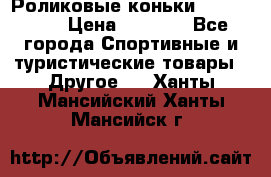 Роликовые коньки Цена Все города Спортивные и туристические товары Другое Ханты Мансийский Ханты Мансийск г

http://Объявлений.сайт